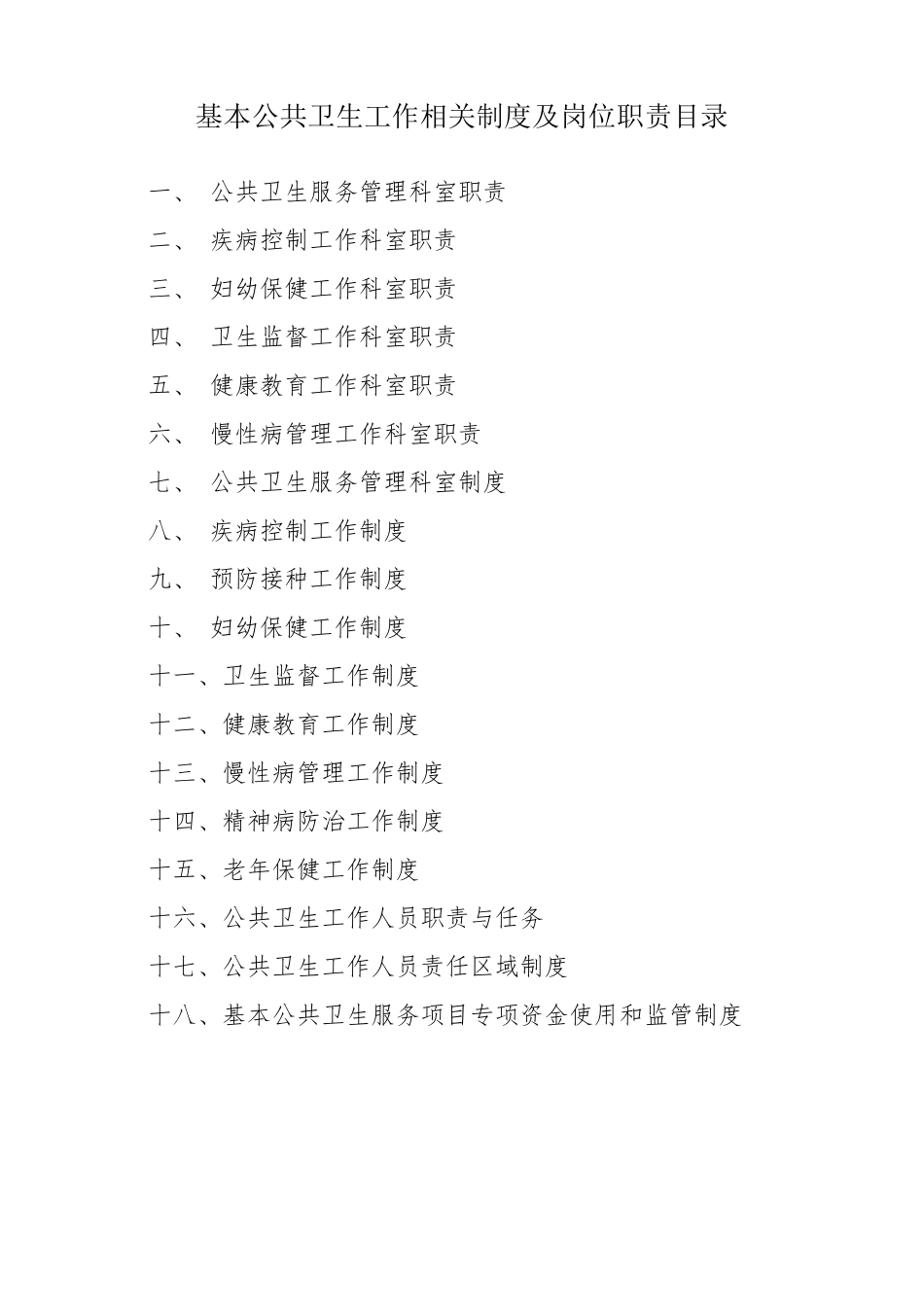 基本公共卫生工作相关制度及岗位职责目录

一、 公共卫生服务管理科室职责

二、 疾病控制工作科室职责

三、 妇幼保健工作科室职责

四、 卫生监督工作科室职责

五、 健康教育工作科室职责

六、 慢性病管理工作科室职责

七、 公共卫生服务管理科室制度

八、 疾病控制工作制度

九、 预防接种工作制度

十、 妇幼保健工作制度

十一、卫生监督工作制度

十二、健康教育工作制度

十三、慢性病管理工作制度

十四、精神病防治工作制度

十五、老年保健工作制度

十六、公共卫生工作人员职责与任务

十七、公共卫生工作人员责任区域制度

十八、基本公共卫生服务项目专项资金使用和监管制度